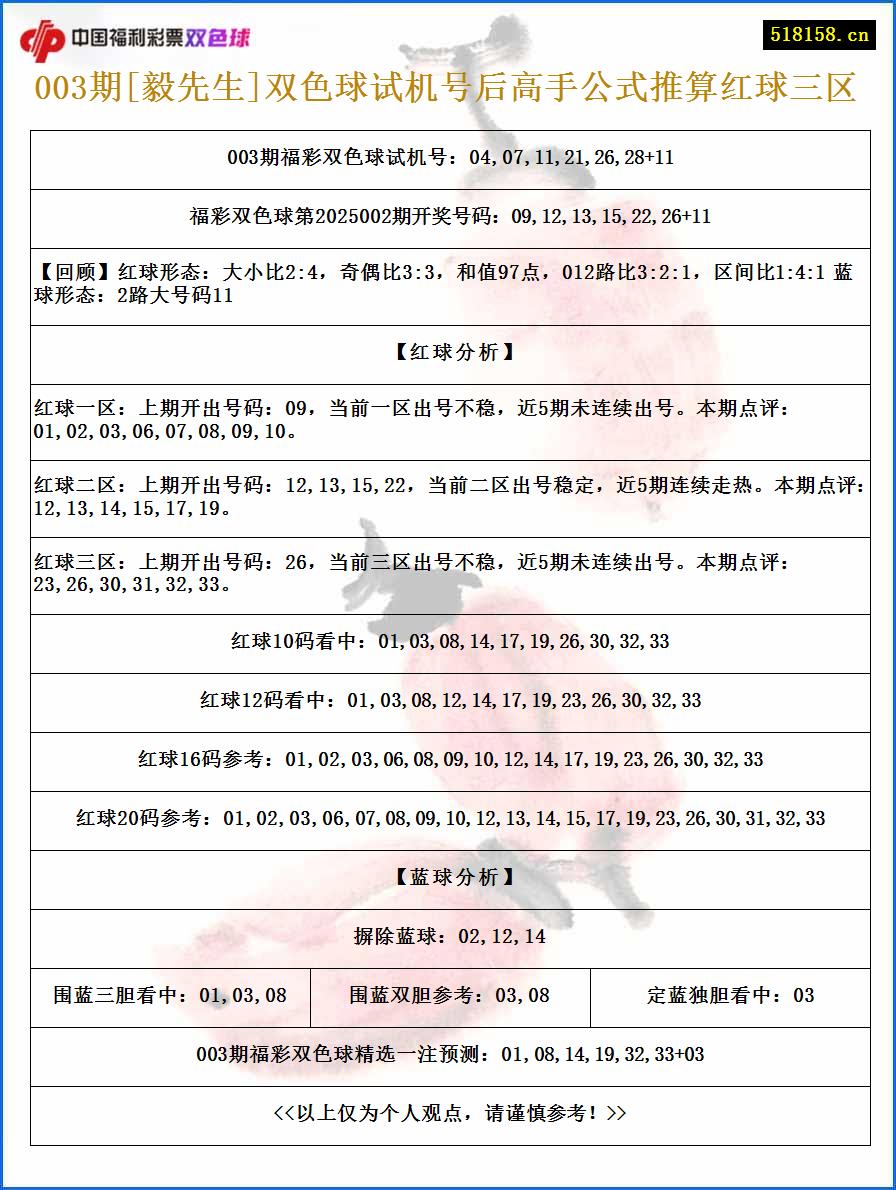 中国福利彩票双色球

518158.cn

003期[毅先生]双色球试机号后高手公式推算红球三区

003期福彩双色球试机号：04,07,11,21,26,28+11

福彩双色球第2025002期开奖号码：09,12,13,15,22,26+11

【回顾】红球形态：大小比2:4，奇偶比3:3，和值97点，012路比3:2:1，区间比1:4:1 蓝球形态：2路大号码11

【红球分析】

红球一区：上期开出号码：09，当前一区出号不稳，近5期未连续出号。本期点评：01,02,03,06,07,08,09,10。

红球二区：上期开出号码：12,13,15,22，当前二区出号稳定，近5期连续走热。本期点评：12,13,14,15,17,19。

红球三区：上期开出号码：26，当前三区出号不稳，近5期未连续出号。本期点评：23,26,30,31,32,33。

红球10码看中：01,03,08,14,17,19,26,30,32,33

红球12码看中：01,03,08,12,14,17,19,23,26,30,32,33

红球16码参考：01,02,03,06,08,09,10,12,14,17,19,23,26,30,32,33

红球20码参考：01,02,03,06,07,08,09,10,12,13,14,15,17,19,23,26,30,31,32,33

【蓝球分析】

摒除蓝球：02,12,14

| 围蓝三胆看中：01,03,08 | 围蓝双胆参考：03,08 | 定蓝独胆看中：03 |
|---|---|---|

003期福彩双色球精选一注预测：01,08,14,19,32,33+03

<<以上仅为个人观点，请谨慎参考！>>